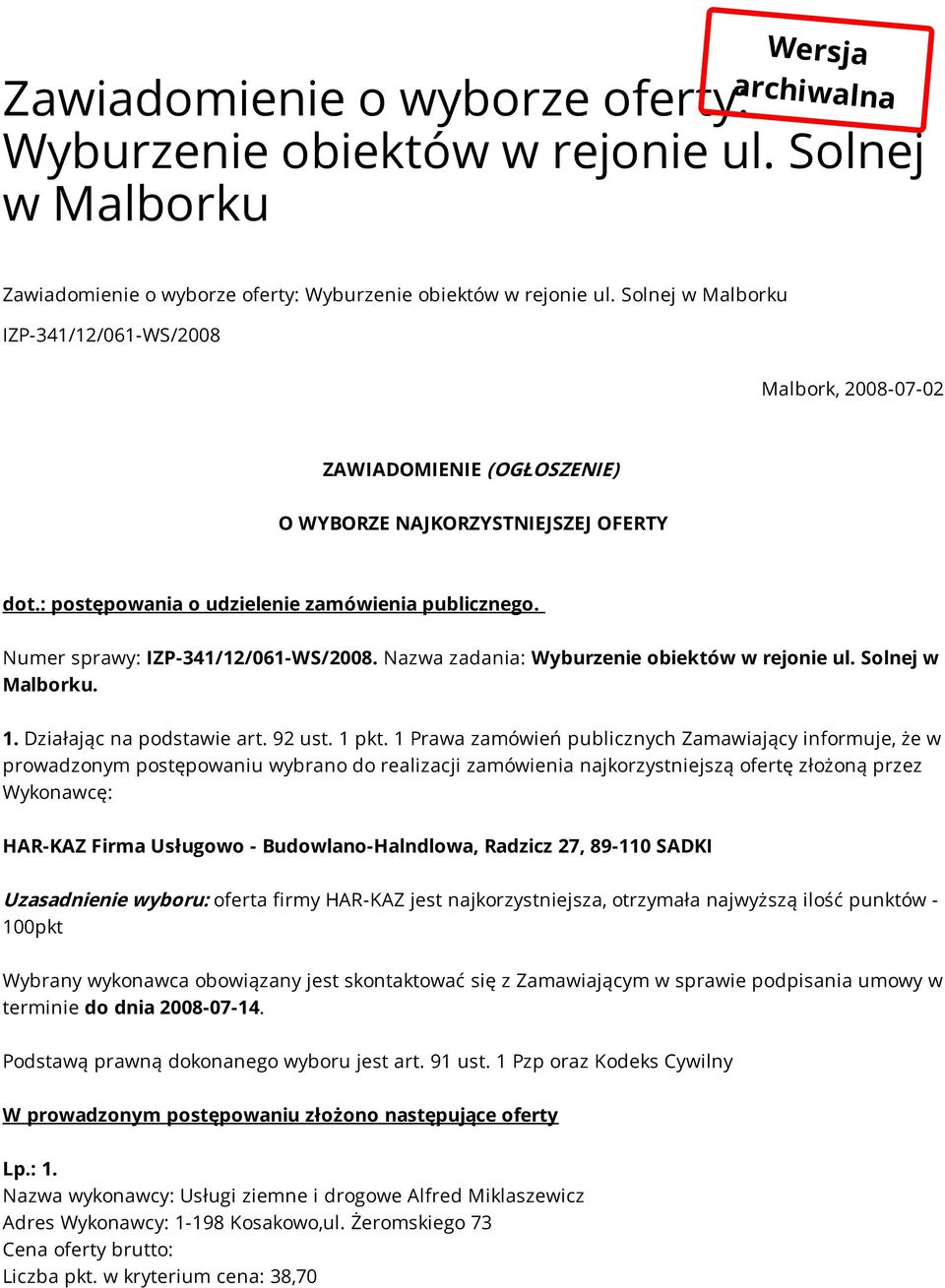 Wersja archiwalna

Zawiadomienie o wyborze oferty: Wyburzenie obiektów w rejonie ul. Solnej w Malborku

Zawiadomienie o wyborze oferty: Wyburzenie obiektów w rejonie ul. Solnej w Malborku

IZP-341/12/061-WS/2008

Malbork, 2008-07-02

ZAWIADOMIENIE (OGŁOSZENIE)

O WYBORZE NAJKORZYSTNIEJSZEJ OFERTY

dot.: postępowania o udzielenie zamówienia publicznego.

Numer sprawy: IZP-341/12/061-WS/2008. Nazwa zadania: Wyburzenie obiektów w rejonie ul. Solnej w Malborku.

1. Działając na podstawie art. 92 ust. 1 pkt. 1 Prawa zamówień publicznych Zamawiający informuje, że w prowadzonym postępowaniu wybrano do realizacji zamówienia najkorzystniejszą ofertę złożoną przez Wykonawcę:

HAR-KAZ Firma Usługowo - Budowlano-Halndlowa, Radzicz 27, 89-110 SADKI

Uzasadnienie wyboru: oferta firmy HAR-KAZ jest najkorzystniejsza, otrzymała najwyższą ilość punktów - 100pkt

Wybrany wykonawca obowiązany jest skontaktować się z Zamawiającym w sprawie podpisania umowy w terminie do dnia 2008-07-14.

Podstawą prawną dokonanego wyboru jest art. 91 ust. 1 Pzp oraz Kodeks Cywilny

W prowadzonym postępowaniu złożono następujące oferty

Lp.: 1.
Nazwa wykonawcy: Usługi ziemne i drogowe Alfred Miklaszewicz
Adres Wykonawcy: 1-198 Kosakowo,ul. Żeromskiego 73
Cena oferty brutto:
Liczba pkt. w kryterium cena: 38,70